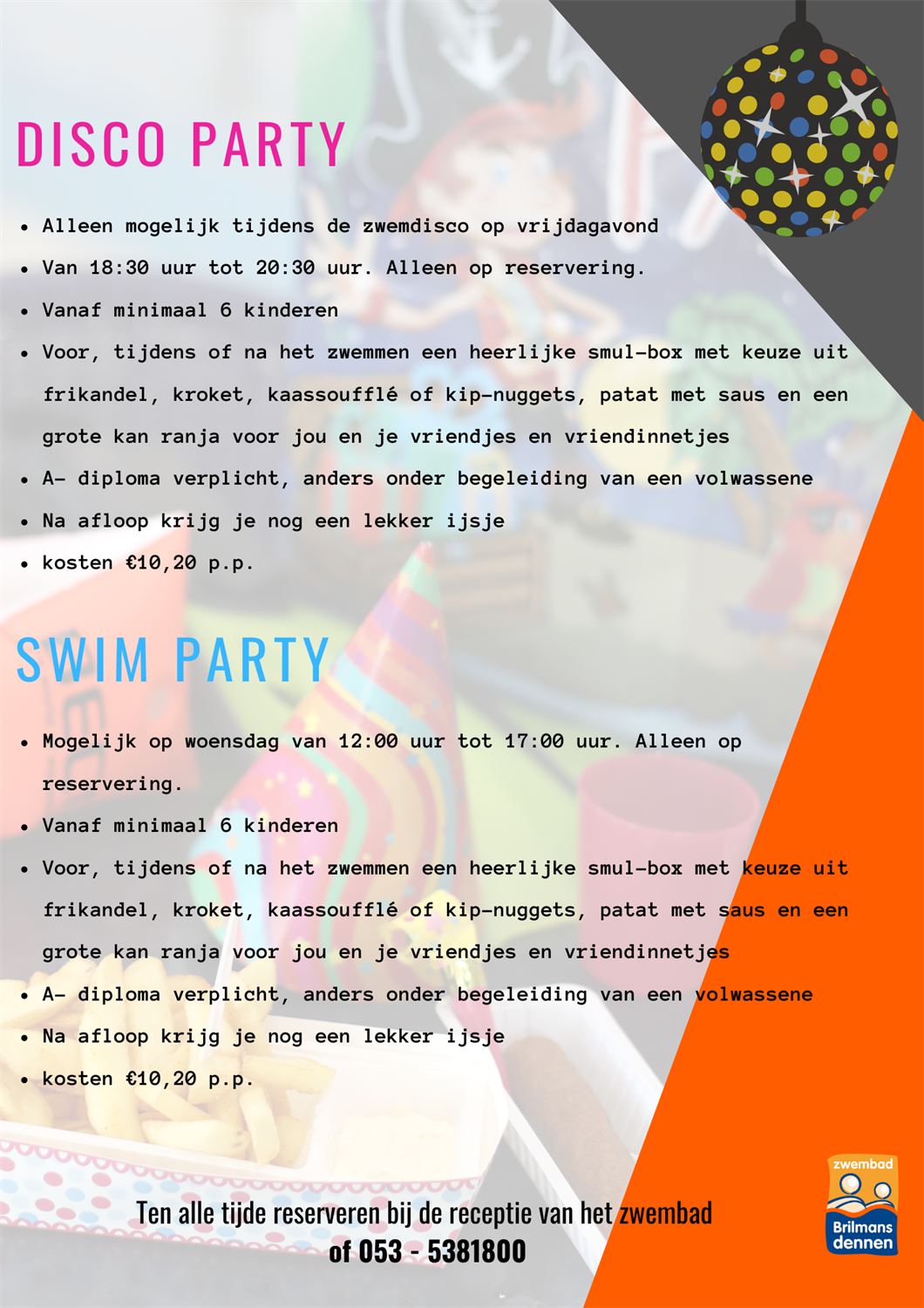 DISCO PARTY

• Alleen mogelijk tijdens de zwemdisco op vrijdagavond
• Van 18:30 uur tot 20:30 uur. Alleen op reservering.
• Vanaf minimaal 6 kinderen
• Voor, tijdens of na het zwemmen een heerlijke smul-box met keuze uit frikandel, kroket, kaassoufflé of kip-nuggets, patat met saus en een grote kan ranja voor jou en je vriendjes en vriendinnetjes
• A- diploma verplicht, anders onder begeleiding van een volwassene
• Na afloop krijg je nog een lekker ijsje
• kosten €10,20 p.p.

SWIM PARTY

• Mogelijk op woensdag van 12:00 uur tot 17:00 uur. Alleen op reservering.
• Vanaf minimaal 6 kinderen
• Voor, tijdens of na het zwemmen een heerlijke smul-box met keuze uit frikandel, kroket, kaassoufflé of kip-nuggets, patat met saus en een grote kan ranja voor jou en je vriendjes en vriendinnetjes
• A- diploma verplicht, anders onder begeleiding van een volwassene
• Na afloop krijg je nog een lekker ijsje
• kosten €10,20 p.p.

Ten alle tijde reserveren bij de receptie van het zwembad
of 053 - 5381800

zwembad
Brilmans
dennen